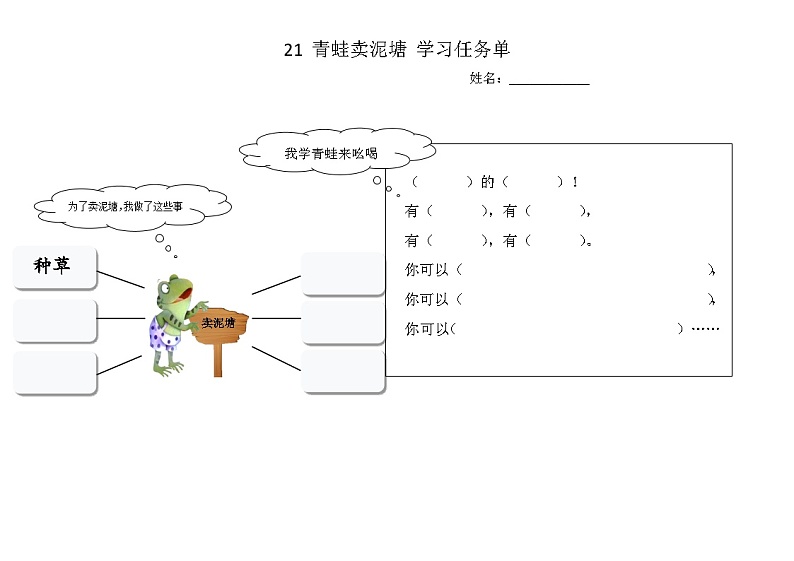 21 青蛙卖泥塘 学习任务单

姓名：__________

为了卖泥塘，我做了这些事

种草

卖泥塘

我学青蛙来吆喝

（ ）的（ ）！

有（ ），有（ ），

有（ ），有（ ）。

你可以（ ），

你可以（ ），

你可以（ ）……